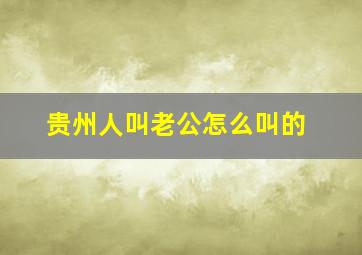 贵州人叫老公怎么叫的